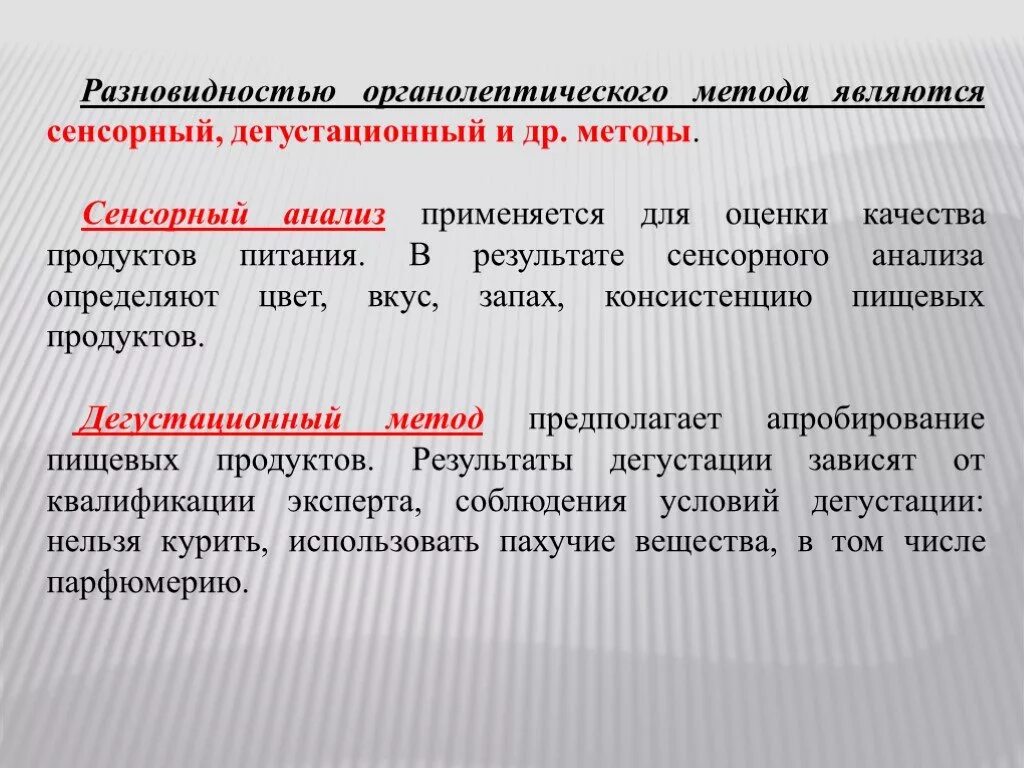 Разновидностью органолептического метода являются сенсорный, дегустационный и др. методы.

Сенсорный анализ применяется для оценки качества продуктов питания. В результате сенсорного анализа определяют цвет, вкус, запах, консистенцию пищевых продуктов.

Дегустационный метод предполагает апробирование пищевых продуктов. Результаты дегустации зависят от квалификации эксперта, соблюдения условий дегустации: нельзя курить, использовать пахучие вещества, в том числе парфюмерию.